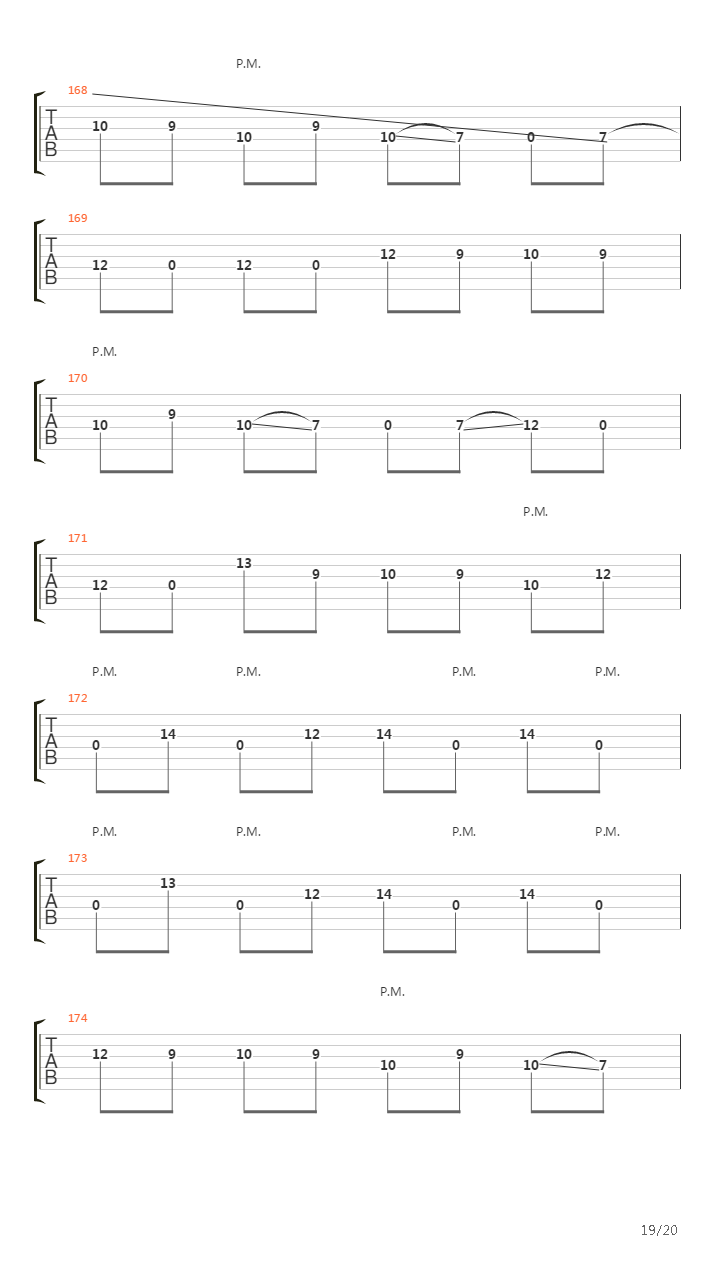 P.M.

168
T
A
B
10 9 10 9 10 7 0 7

169
T
A
B
12 0 12 0 12 9 10 9

P.M.

170
T
A
B
10 9 10 7 0 7 12 0

P.M.

171
T
A
B
12 0 13 9 10 9 10 12

P.M. P.M. P.M. P.M.

172
T
A
B
0 14 0 12 14 0 14 0

P.M. P.M. P.M. P.M.

173
T
A
B
0 13 0 12 14 0 14 0

P.M.

174
T
A
B
12 9 10 9 10 9 10 7

19/20